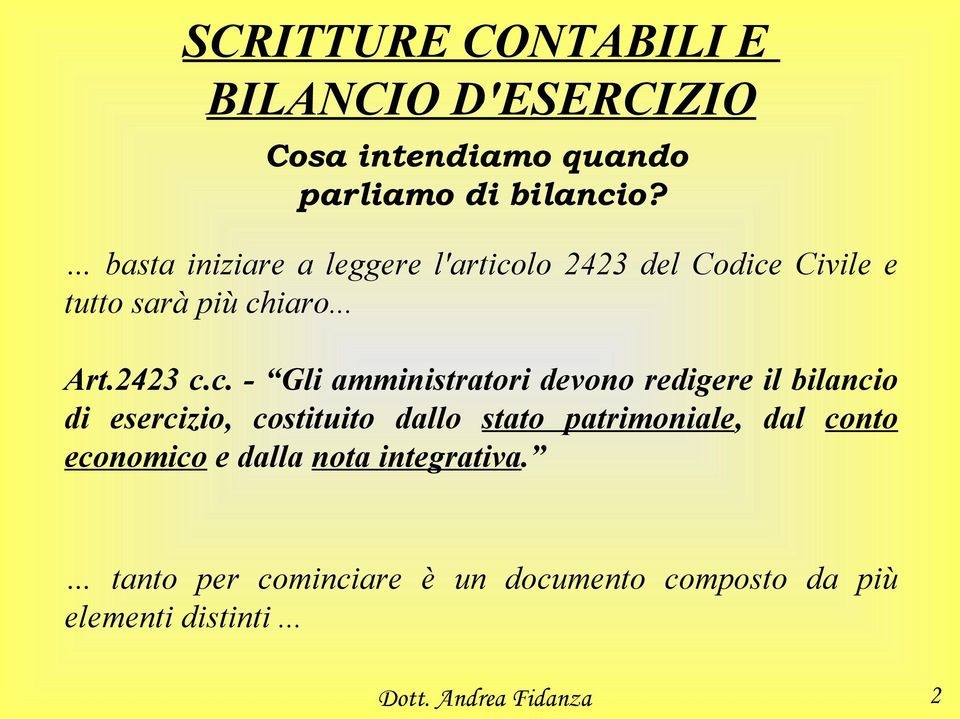 SCRITTURE CONTABILI E BILANCIO D'ESERCIZIO

Cosa intendiamo quando parliamo di bilancio?

… basta iniziare a leggere l'articolo 2423 del Codice Civile e tutto sarà più chiaro...

Art.2423 c.c. - “Gli amministratori devono redigere il bilancio di esercizio, costituito dallo stato patrimoniale, dal conto economico e dalla nota integrativa.”

… tanto per cominciare è un documento composto da più elementi distinti ...

Dott. Andrea Fidanza

2